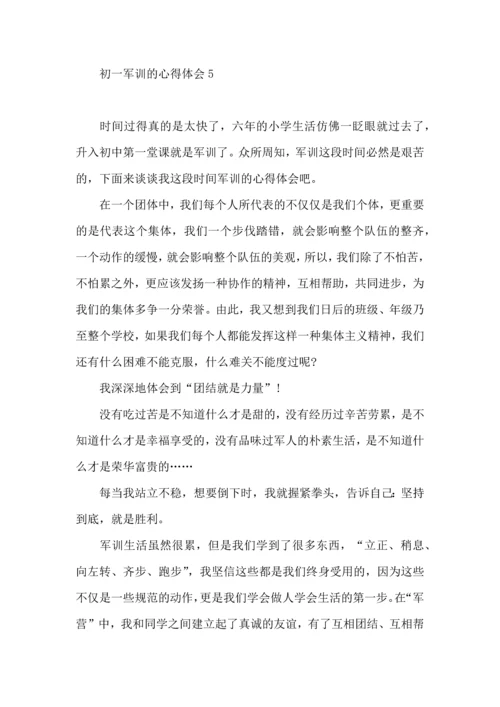 初一军训的心得体会 5

时间过得真的是太快了，六年的小学生活仿佛一眨眼就过去了，升入初中第一堂课就是军训了。众所周知，军训这段时间必然是艰苦的，下面来谈谈我这段时间军训的心得体会吧。

在一个团体中，我们每个人所代表的不仅仅是我们个体，更重要的是代表这个集体，我们一个步伐踏错，就会影响整个队伍的整齐，一个动作的缓慢，就会影响整个队伍的美观，所以，我们除了不怕苦，不怕累之外，更应该发扬一种协作的精神，互相帮助，共同进步，为我们的集体多争一分荣誉。由此，我又想到我们日后的班级、年级乃至整个学校，如果我们每个人都能发挥这样一种集体主义精神，我们还有什么困难不能克服，什么难关不能度过呢?

我深深地体会到“团结就是力量”!

没有吃过苦是不知道什么才是甜的，没有经历过辛苦劳累，是不知道什么才是幸福享受的，没有品味过军人的朴素生活，是不知道什么才是荣华富贵的……

每当我站立不稳，想要倒下时，我就握紧拳头，告诉自己:坚持到底，就是胜利。

军训生活虽然很累，但是我们学到了很多东西，“立正、稍息、向左转、齐步、跑步”，我坚信这些都是我们终身受用的，因为这些不仅是一些规范的动作，更是我们学会做人学会生活的第一步。在“军营”中，我和同学之间建立起了真诚的友谊，有了互相团结、互相帮